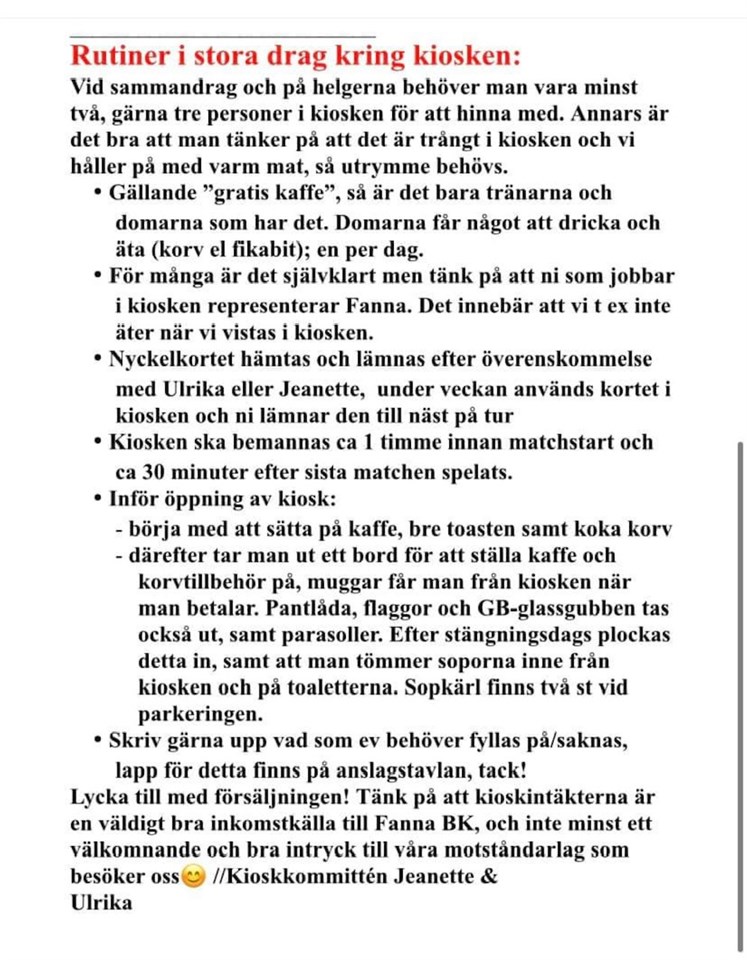 Rutiner i stora drag kring kiosken:
Vid sammandrag och på helgerna behöver man vara minst två, gärna tre personer i kiosken för att hinna med. Annars är det bra att man tänker på att det är trångt i kiosken och vi håller på med varm mat, så utrymme behövs.

• Gällande ”gratis kaffe”, så är det bara tränarna och domarna som har det. Domarna får något att dricka och äta (korv el fikabit); en per dag.
• För många är det självklart men tänk på att ni som jobbar i kiosken representerar Fanna. Det innebär att vi t ex inte äter när vi vistas i kiosken.
• Nyckelkortet hämtas och lämnas efter överenskommelse med Ulrika eller Jeanette, under veckan används kortet i kiosken och ni lämnar den till näst på tur
• Kiosken ska bemannas ca 1 timme innan matchstart och ca 30 minuter efter sista matchen spelats.
• Inför öppning av kiosk:
- börja med att sätta på kaffe, bre toasten samt koka korv
- därefter tar man ut ett bord för att ställa kaffe och korvtillbehör på, muggar får man från kiosken när man betalar. Pantlåda, flaggor och GB-glassgubben tas också ut, samt parasoller. Efter stängningsdags plockas detta in, samt att man tömmer soporna inne från kiosken och på toaletterna. Sopkärl finns två st vid parkeringen.
• Skriv gärna upp vad som ev behöver fyllas på/saknas, lapp för detta finns på anslagstavlan, tack!

Lycka till med försäljningen! Tänk på att kioskintäkterna är en väldigt bra inkomstkälla till Fanna BK, och inte minst ett välkomnande och bra intryck till våra motståndarlag som besöker oss😊 //Kioskkommittén Jeanette & Ulrika